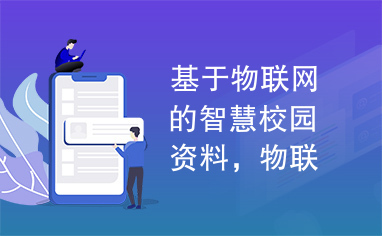 基于物联网的智慧校园资料，物联